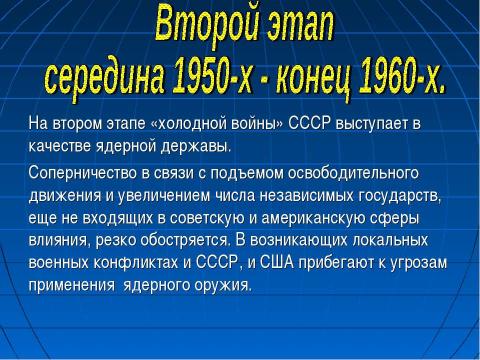 Второй этап
середина 1950-х - конец 1960-х.

На втором этапе «холодной войны» СССР выступает в качестве ядерной державы.

Соперничество в связи с подъемом освободительного движения и увеличением числа независимых государств, еще не входящих в советскую и американскую сферы влияния, резко обостряется. В возникающих локальных военных конфликтах и СССР, и США прибегают к угрозам применения ядерного оружия.